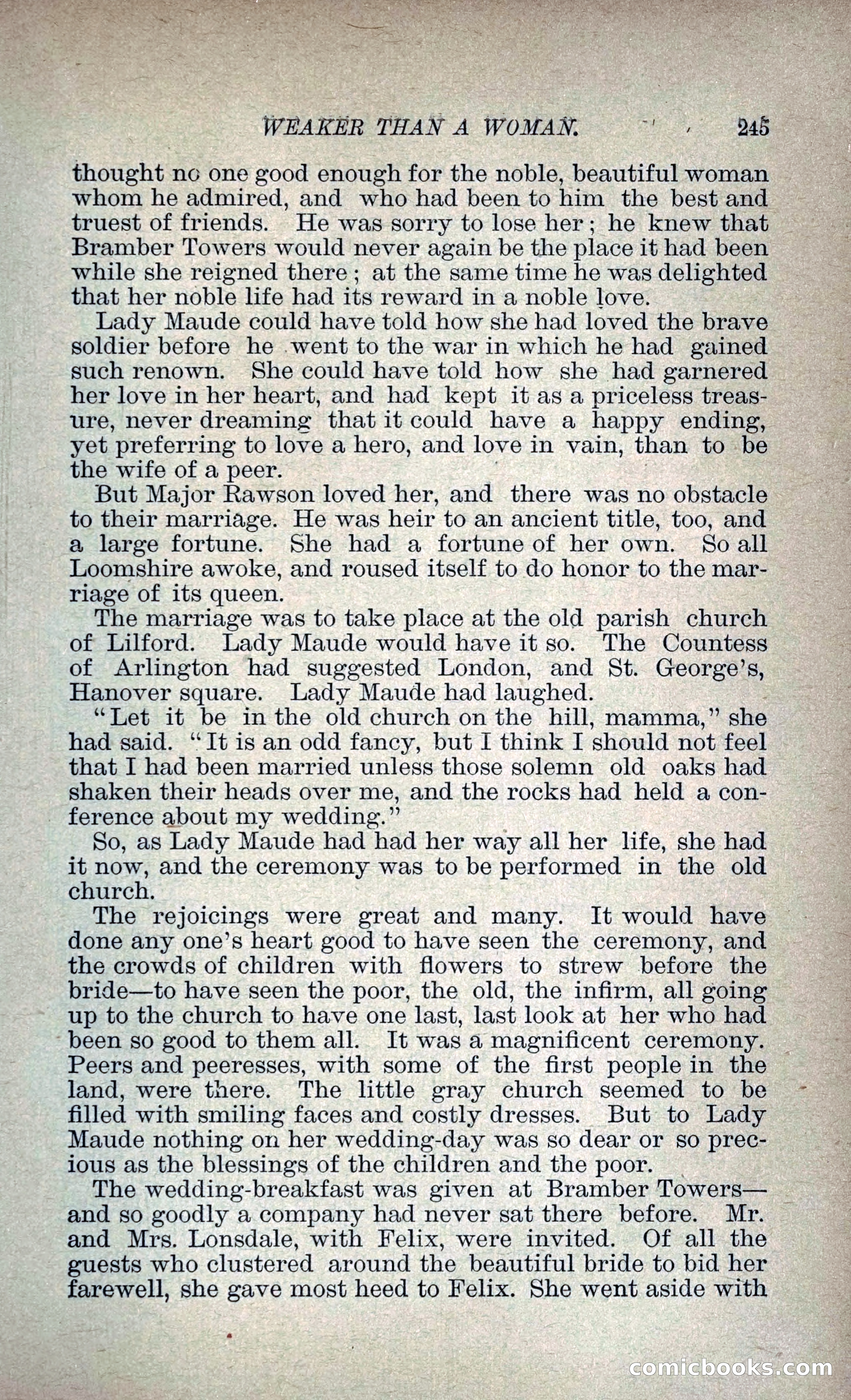 WEAKER THAN A WOMAN. 245

thought no one good enough for the noble, beautiful woman whom he admired, and who had been to him the best and truest of friends. He was sorry to lose her; he knew that Bramber Towers would never again be the place it had been while she reigned there; at the same time he was delighted that her noble life had its reward in a noble love.

Lady Maude could have told how she had loved the brave soldier before he went to the war in which he had gained such renown. She could have told how she had garnered her love in her heart, and had kept it as a priceless treasure, never dreaming that it could have a happy ending, yet preferring to love a hero, and love in vain, than to be the wife of a peer.

But Major Rawson loved her, and there was no obstacle to their marriage. He was heir to an ancient title, too, and a large fortune. She had a fortune of her own. So all Loomshire awoke, and roused itself to do honor to the marriage of its queen.

The marriage was to take place at the old parish church of Lilford. Lady Maude would have it so. The Countess of Arlington had suggested London, and St. George's, Hanover square. Lady Maude had laughed.

"Let it be in the old church on the hill, mamma," she had said. "It is an odd fancy, but I think I should not feel that I had been married unless those solemn old oaks had shaken their heads over me, and the rocks had held a conference about my wedding."

So, as Lady Maude had had her way all her life, she had it now, and the ceremony was to be performed in the old church.

The rejoicings were great and many. It would have done any one's heart good to have seen the ceremony, and the crowds of children with flowers to strew before the bride—to have seen the poor, the old, the infirm, all going up to the church to have one last, last look at her who had been so good to them all. It was a magnificent ceremony. Peers and peeresses, with some of the first people in the land, were there. The little gray church seemed to be filled with smiling faces and costly dresses. But to Lady Maude nothing on her wedding-day was so dear or so precious as the blessings of the children and the poor.

The wedding-breakfast was given at Bramber Towers—and so goodly a company had never sat there before. Mr. and Mrs. Lonsdale, with Felix, were invited. Of all the guests who clustered around the beautiful bride to bid her farewell, she gave most heed to Felix. She went aside with

comicbooks.com